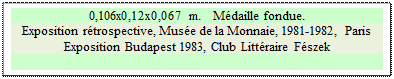 0,106x0,12x0,067 m. Médaille fondue.
Exposition rétrospective, Musée de la Monnaie, 1981-1982, Paris
Exposition Budapest 1983, Club Littéraire Fészek